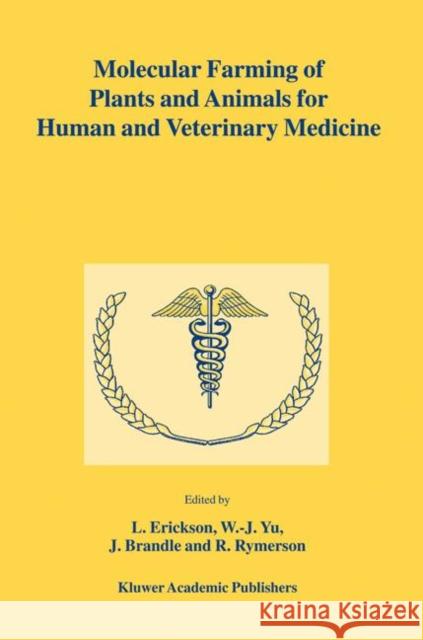 Molecular Farming of Plants and Animals for Human and Veterinary Medicine

Edited by

L. Erickson, W.-J. Yu, J. Brandle and R. Rymerson

Kluwer Academic Publishers